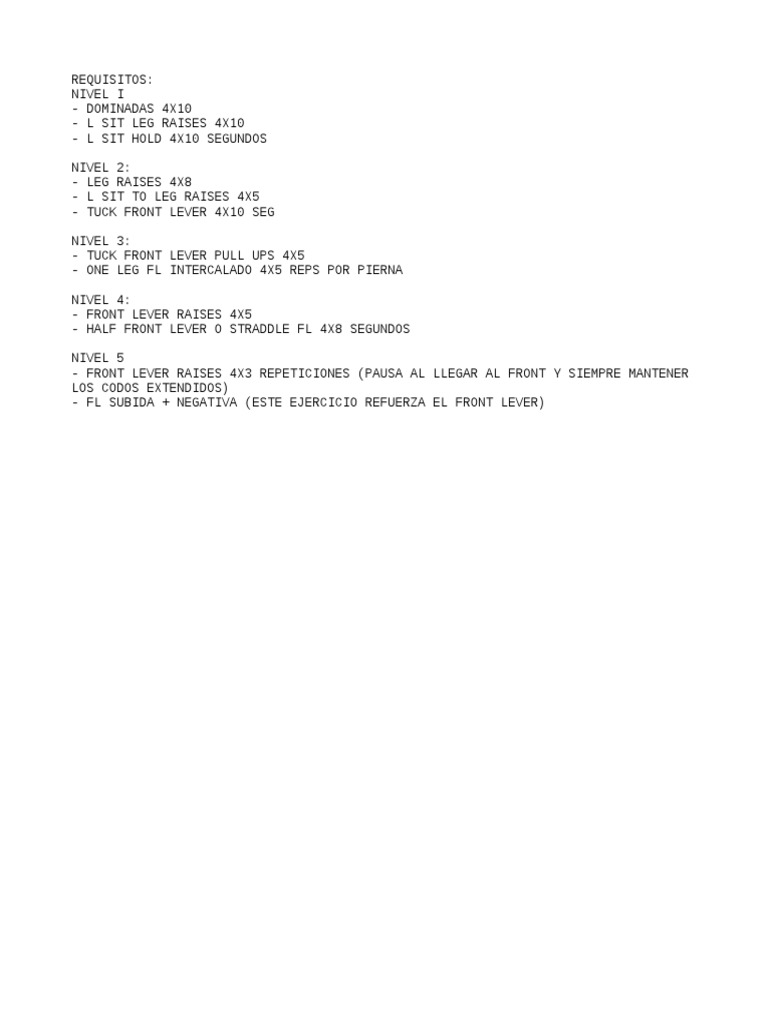 REQUISITOS:
NIVEL I
- DOMINADAS 4X10
- L SIT LEG RAISES 4X10
- L SIT HOLD 4X10 SEGUNDOS

NIVEL 2:
- LEG RAISES 4X8
- L SIT TO LEG RAISES 4X5
- TUCK FRONT LEVER 4X10 SEG

NIVEL 3:
- TUCK FRONT LEVER PULL UPS 4X5
- ONE LEG FL INTERCALADO 4X5 REPS POR PIERNA

NIVEL 4:
- FRONT LEVER RAISES 4X5
- HALF FRONT LEVER O STRADDLE FL 4X8 SEGUNDOS

NIVEL 5
- FRONT LEVER RAISES 4X3 REPETICIONES (PAUSA AL LLEGAR AL FRONT Y SIEMPRE MANTENER LOS CODOS EXTENDIDOS)
- FL SUBIDA + NEGATIVA (ESTE EJERCICIO REFUERZA EL FRONT LEVER)